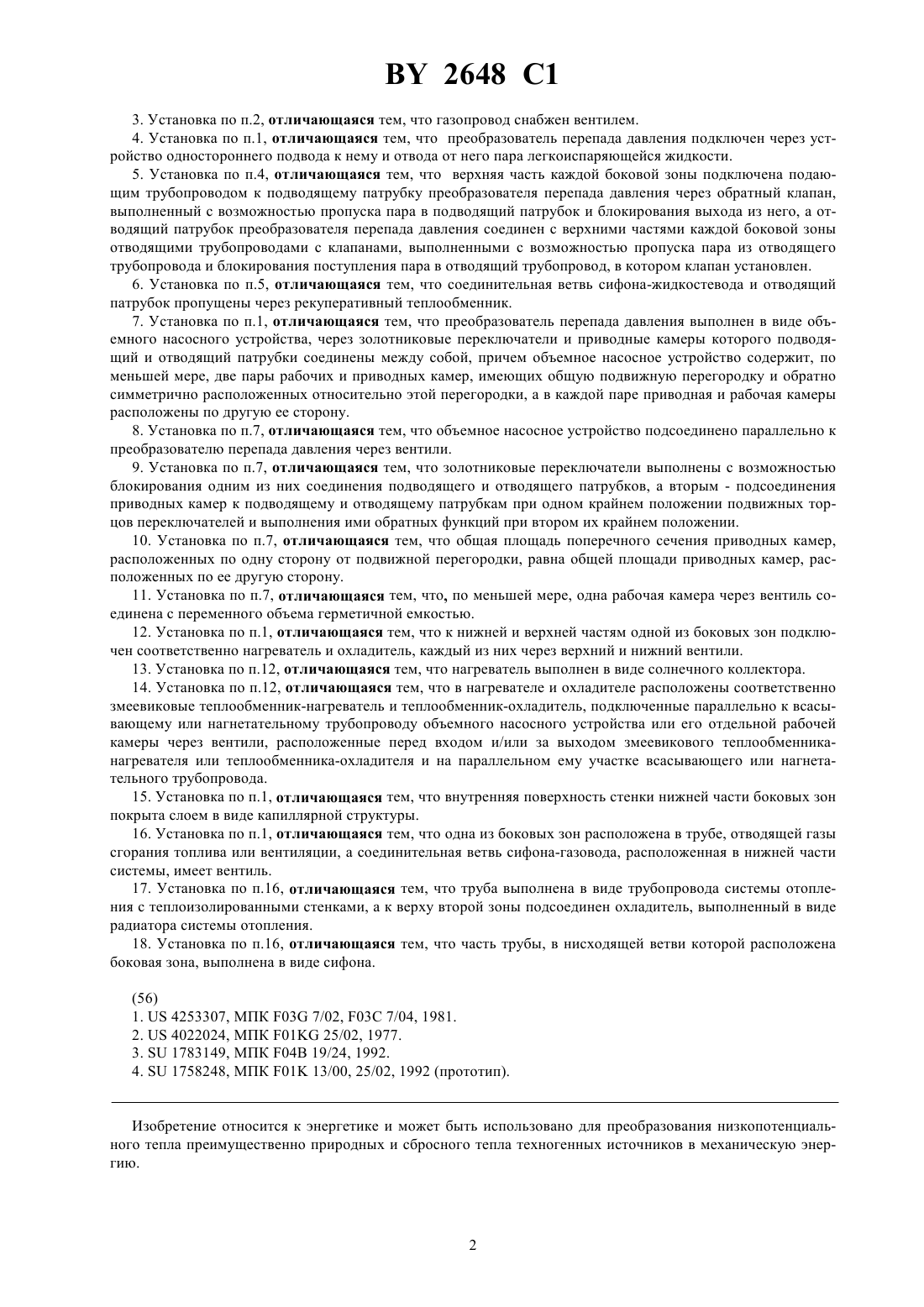 BY 2648 C1

3. Установка по п.2, отличающаяся тем, что газопровод снабжен вентилем.

4. Установка по п.1, отличающаяся тем, что преобразователь перепада давления подключен через устройство одностороннего подвода к нему и отвода от него пара легкоиспаряющейся жидкости.

5. Установка по п.4, отличающаяся тем, что верхняя часть каждой боковой зоны подключена подающим трубопроводом к подводящему патрубку преобразователя перепада давления через обратный клапан, выполненный с возможностью пропуска пара в подводящий патрубок и блокирования выхода из него, а отводящий патрубок преобразователя перепада давления соединен с верхними частями каждой боковой зоны отводящими трубопроводами с клапанами, выполненными с возможностью пропуска пара из отводящего трубопровода и блокирования поступления пара в отводящий трубопровод, в котором клапан установлен.

6. Установка по п.5, отличающаяся тем, что соединительная ветвь сифона-жидкостевода и отводящий патрубок пропущены через рекуперативный теплообменник.

7. Установка по п.1, отличающаяся тем, что преобразователь перепада давления выполнен в виде объемного насосного устройства, через золотниковые переключатели и приводные камеры которого подводящий и отводящий патрубки соединены между собой, причем объемное насосное устройство содержит, по меньшей мере, две пары рабочих и приводных камер, имеющих общую подвижную перегородку и обратно симметрично расположенных относительно этой перегородки, а в каждой паре приводная и рабочая камеры расположены по другую ее сторону.

8. Установка по п.7, отличающаяся тем, что объемное насосное устройство подсоединено параллельно к преобразователю перепада давления через вентили.

9. Установка по п.7, отличающаяся тем, что золотниковые переключатели выполнены с возможностью блокирования одним из них соединения подводящего и отводящего патрубков, а вторым - подсоединения приводных камер к подводящему и отводящему патрубкам при одном крайнем положении подвижных торцов переключателей и выполнения ими обратных функций при втором их крайнем положении.

10. Установка по п.7, отличающаяся тем, что общая площадь поперечного сечения приводных камер, расположенных по одну сторону от подвижной перегородки, равна общей площади приводных камер, расположенных по ее другую сторону.

11. Установка по п.7, отличающаяся тем, что, по меньшей мере, одна рабочая камера через вентиль соединена с переменного объема герметичной емкостью.

12. Установка по п.1, отличающаяся тем, что к нижней и верхней частям одной из боковых зон подключен соответственно нагреватель и охладитель, каждый из них через верхний и нижний вентили.

13. Установка по п.12, отличающаяся тем, что нагреватель выполнен в виде солнечного коллектора.

14. Установка по п.12, отличающаяся тем, что в нагревателе и охладителе расположены соответственно змеевиковые теплообменник-нагреватель и теплообменник-охладитель, подключенные параллельно к всасывающему или нагнетательному трубопроводу объемного насосного устройства или его отдельной рабочей камеры через вентили, расположенные перед входом и/или за выходом змеевикового теплообменника-нагревателя или теплообменника-охладителя и на параллельном ему участке всасывающего или нагнетательного трубопровода.

15. Установка по п.1, отличающаяся тем, что внутренняя поверхность стенки нижней части боковых зон покрыта слоем в виде капиллярной структуры.

16. Установка по п.1, отличающаяся тем, что одна из боковых зон расположена в трубе, отводящей газы сгорания топлива или вентиляции, а соединительная ветвь сифона-газовода, расположенная в нижней части системы, имеет вентиль.

17. Установка по п.16, отличающаяся тем, что труба выполнена в виде трубопровода системы отопления с теплоизолированными стенками, а к верху второй зоны подсоединен охладитель, выполненный в виде радиатора системы отопления.

18. Установка по п.16, отличающаяся тем, что часть трубы, в нисходящей ветви которой расположена боковая зона, выполнена в виде сифона.

(56)
1. US 4253307, МПК F03G 7/02, F03C 7/04, 1981.
2. US 4022024, МПК F01KG 25/02, 1977.
3. SU 1783149, МПК F04B 19/24, 1992.
4. SU 1758248, МПК F01K 13/00, 25/02, 1992 (прототип).

Изобретение относится к энергетике и может быть использовано для преобразования низкопотенциального тепла преимущественно природных и сбросного тепла техногенных источников в механическую энергию.

2